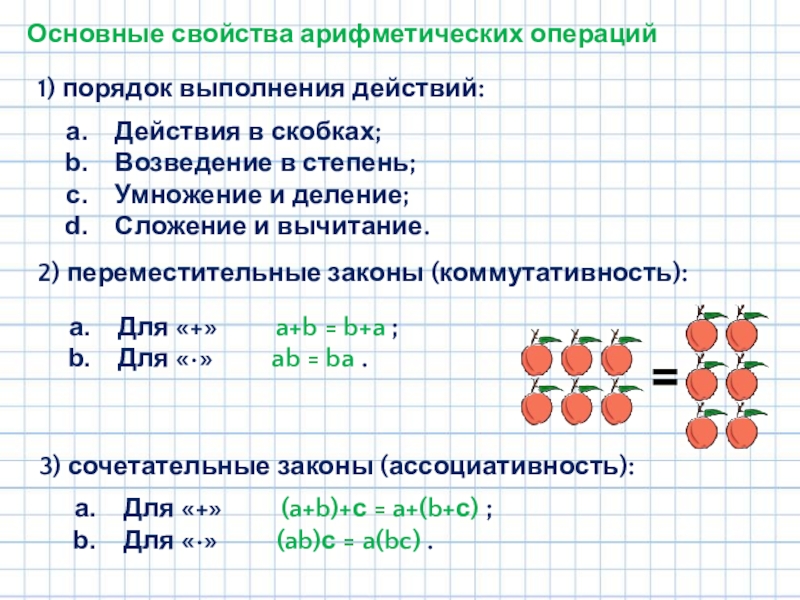 Основные свойства арифметических операций

1) порядок выполнения действий:

a. Действия в скобках;
b. Возведение в степень;
c. Умножение и деление;
d. Сложение и вычитание.

2) переместительные законы (коммутативность):

a. Для «+» $a+b = b+a$ ;
b. Для «·» $ab = ba$ .

=

3) сочетательные законы (ассоциативность):

a. Для «+» $(a+b)+c = a+(b+c)$ ;
b. Для «·» $(ab)c = a(bc)$ .